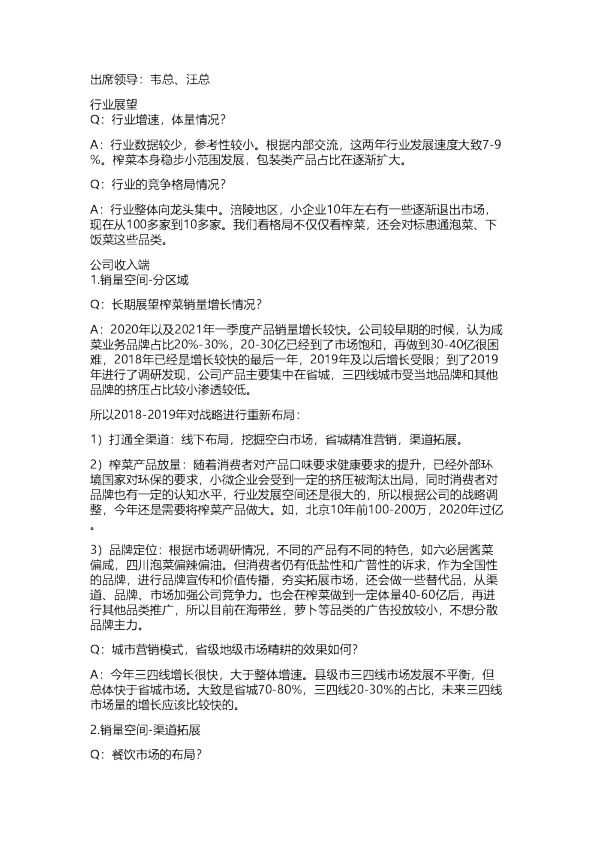 出席领导：韦总、汪总

行业展望
Q：行业增速，体量情况？

A：行业数据较少，参考性较小。根据内部交流，这两年行业发展速度大致7-9%。榨菜本身稳步小范围发展，包装类产品占比在逐渐扩大。

Q：行业的竞争格局情况？

A：行业整体向龙头集中。涪陵地区，小企业10年左右有一些逐渐退出市场，现在从100多家到10多家。我们看格局不仅仅看榨菜，还会对标惠通泡菜、下饭菜这些品类。

公司收入端
1.销量空间-分区域

Q：长期展望榨菜销量增长情况？

A：2020年以及2021年一季度产品销量增长较快。公司较早期的时候，认为咸菜业务品牌占比20%-30%，20-30亿已经到了市场饱和，再做到30-40亿很困难，2018年已经是增长较快的最后一年，2019年及以后增长受限；到了2019年进行了调研发现，公司产品主要集中在省城，三四线城市受当地品牌和其他品牌的挤压占比较小渗透较低。

所以2018-2019年对战略进行重新布局：

1）打通全渠道：线下布局，挖掘空白市场，省城精准营销，渠道拓展。

2）榨菜产品放量：随着消费者对产品口味要求健康要求的提升，已经外部环境国家对环保的要求，小微企业会受到一定的挤压被淘汰出局，同时消费者对品牌也有一定的认知水平，行业发展空间还是很大的，所以根据公司的战略调整，今年还是需要将榨菜产品做大。如，北京10年前100-200万，2020年过亿。

3）品牌定位：根据市场调研情况，不同的产品有不同的特色，如六必居酱菜偏咸，四川泡菜偏辣偏油。但消费者仍有低盐性和广普性的诉求，作为全国性的品牌，进行品牌宣传和价值传播，夯实拓展市场，还会做一些替代品，从渠道、品牌、市场加强公司竞争力。也会在榨菜做到一定体量40-60亿后，再进行其他品类推广，所以目前在海带丝，萝卜等品类的广告投放较小，不想分散品牌主力。

Q：城市营销模式，省级地级市场精耕的效果如何？

A：今年三四线增长很快，大于整体增速。县级市三四线市场发展不平衡，但总体快于省城市场。大致是省城70-80%，三四线20-30%的占比，未来三四线市场量的增长应该比较快的。

2.销量空间-渠道拓展

Q：餐饮市场的布局？